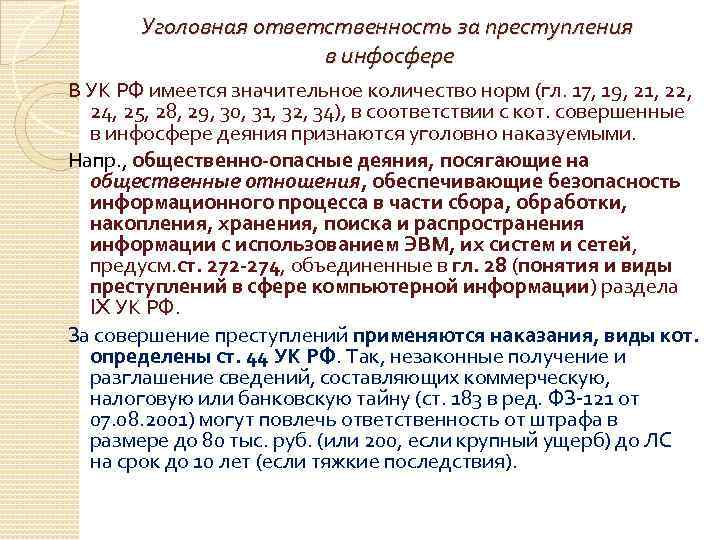 Уголовная ответственность за преступления в инфосфере

В УК РФ имеется значительное количество норм (гл. 17, 19, 21, 22, 24, 25, 28, 29, 30, 31, 32, 34), в соответствии с кот. совершенные в инфосфере деяния признаются уголовно наказуемыми.

Напр., общественно-опасные деяния, посягающие на общественные отношения, обеспечивающие безопасность информационного процесса в части сбора, обработки, накопления, хранения, поиска и распространения информации с использованием ЭВМ, их систем и сетей, предусм.ст. 272-274, объединенные в гл. 28 (понятия и виды преступлений в сфере компьютерной информации) раздела IX УК РФ.

За совершение преступлений применяются наказания, виды кот. определены ст. 44 УК РФ. Так, незаконные получение и разглашение сведений, составляющих коммерческую, налоговую или банковскую тайну (ст. 183 в ред. ФЗ-121 от 07.08.2001) могут повлечь ответственность от штрафа в размере до 80 тыс. руб. (или 200, если крупный ущерб) до ЛС на срок до 10 лет (если тяжкие последствия).